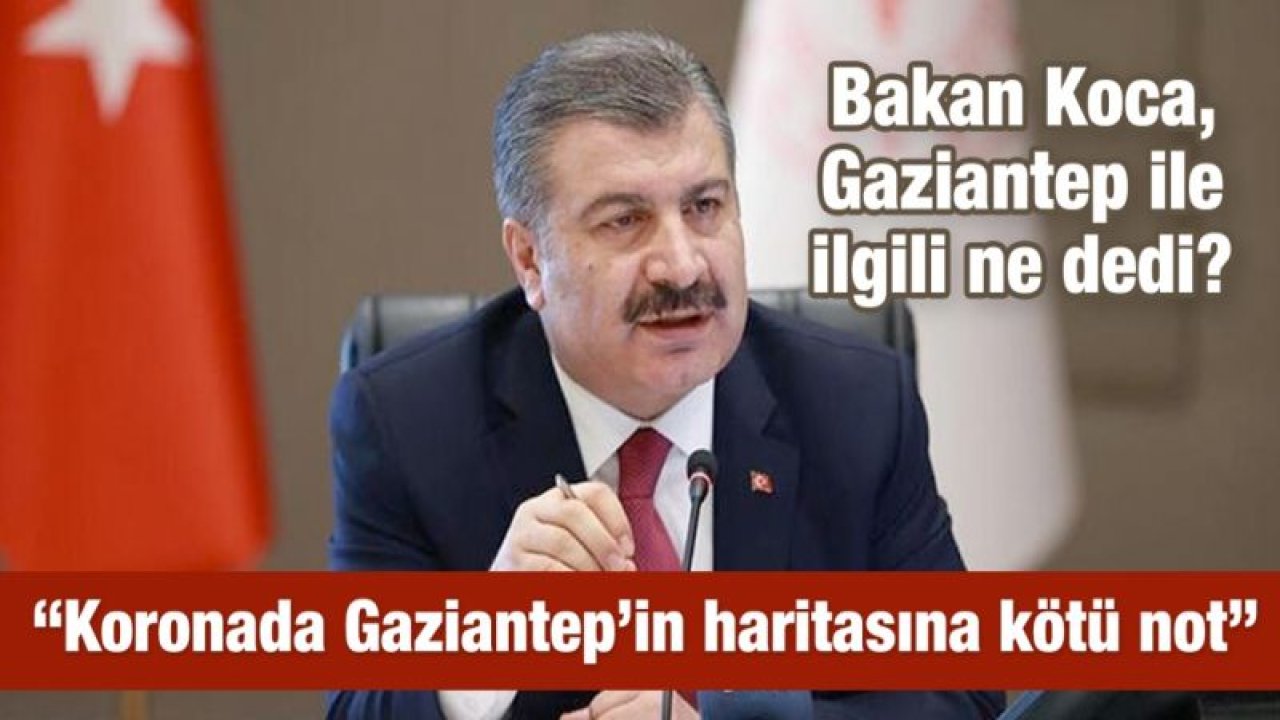 Bakan Koca, Gaziantep ile ilgili ne dedi?

“Koronada Gaziantep’in haritasına kötü not”